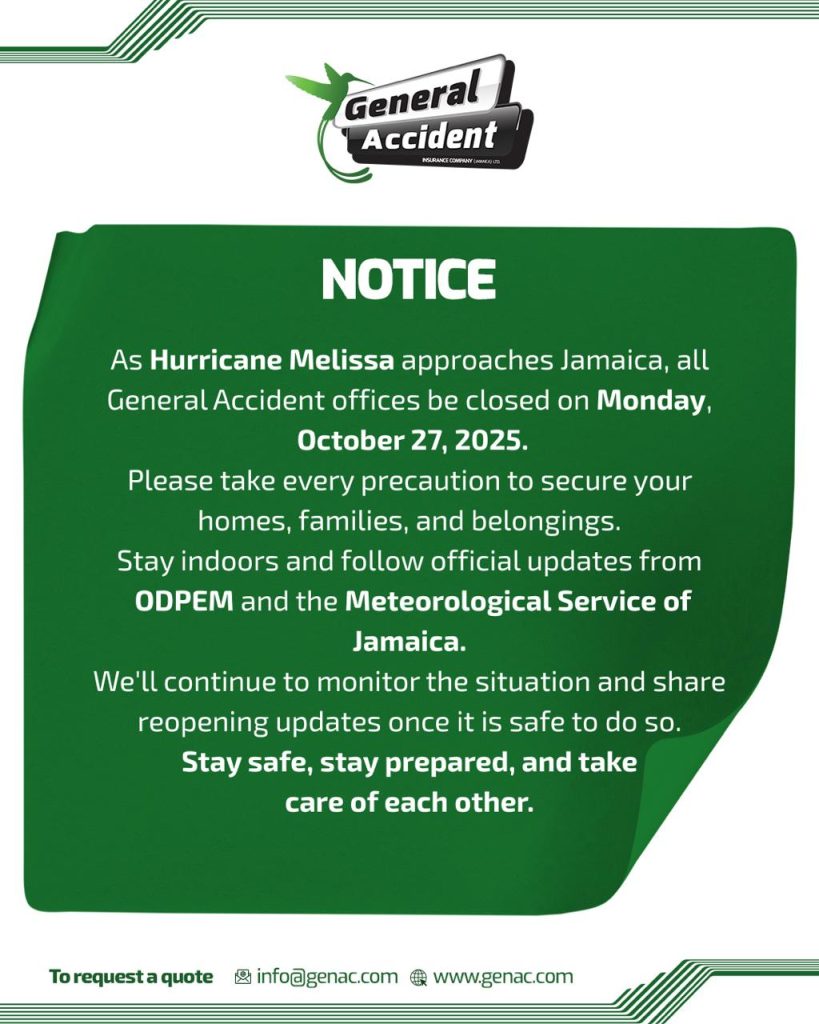 General Accident
INSURANCE COMPANY (JAMAICA) LTD.

NOTICE

As Hurricane Melissa approaches Jamaica, all General Accident offices be closed on Monday, October 27, 2025.
Please take every precaution to secure your homes, families, and belongings.
Stay indoors and follow official updates from ODPEM and the Meteorological Service of Jamaica.
We'll continue to monitor the situation and share reopening updates once it is safe to do so.
Stay safe, stay prepared, and take care of each other.

To request a quote info@genac.com www.genac.com